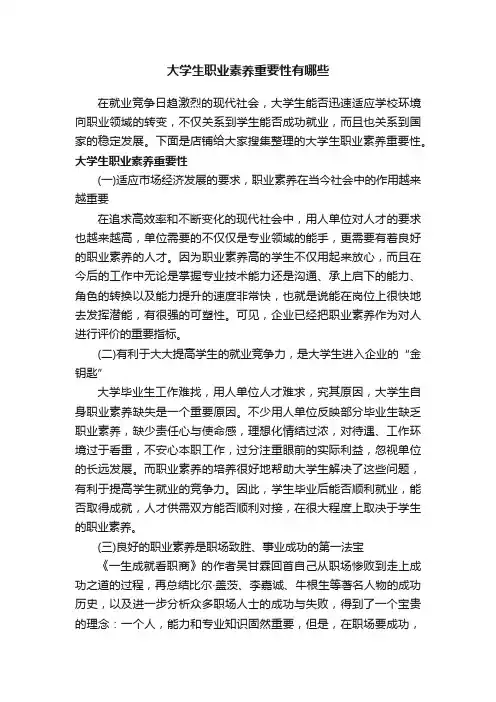 大学生职业素养重要性有哪些

在就业竞争日趋激烈的现代社会，大学生能否迅速适应学校环境向职业领域的转变，不仅关系到学生能否成功就业，而且也关系到国家的稳定发展。下面是店铺给大家搜集整理的大学生职业素养重要性。

大学生职业素养重要性

(一)适应市场经济发展的要求，职业素养在当今社会中的作用越来越重要

在追求高效率和不断变化的现代社会中，用人单位对人才的要求也越来越高，单位需要的不仅仅是专业领域的能手，更需要有着良好的职业素养的人才。因为职业素养高的学生不仅用起来放心，而且在今后的工作中无论是掌握专业技术能力还是沟通、承上启下的能力、角色的转换以及能力提升的速度非常快，也就是说能在岗位上很快地去发挥潜能，有很强的可塑性。可见，企业已经把职业素养作为对人进行评价的重要指标。

(二)有利于大大提高学生的就业竞争力，是大学生进入企业的“金钥匙”

大学毕业生工作难找，用人单位人才难求，究其原因，大学生自身职业素养缺失是一个重要原因。不少用人单位反映部分毕业生缺乏职业素养，缺少责任心与使命感，理想化情结过浓，对待遇、工作环境过于看重，不安心本职工作，过分注重眼前的实际利益，忽视单位的长远发展。而职业素养的培养很好地帮助大学生解决了这些问题，有利于提高学生就业的竞争力。因此，学生毕业后能否顺利就业，能否取得成就，人才供需双方能否顺利对接，在很大程度上取决于学生的职业素养。

(三)良好的职业素养是职场致胜、事业成功的第一法宝

《一生成就看职商》的作者吴甘霖回首自己从职场惨败到走上成功之道的过程，再总结比尔·盖茨、李嘉诚、牛根生等著名人物的成功历史，以及进一步分析众多职场人士的成功与失败，得到了一个宝贵的理念：一个人，能力和专业知识固然重要，但是，在职场要成功，